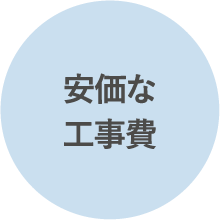 安価な
工事費